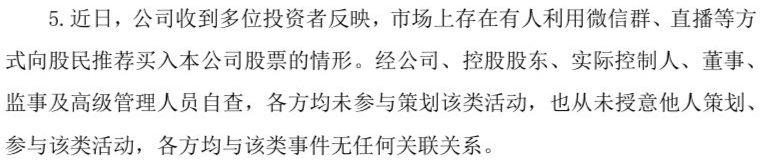 5.近日，公司收到多位投资者反映，市场上存在有人利用微信群、直播等方式向股民推荐买入本公司股票的情形。经公司、控股股东、实际控制人、董事、监事及高级管理人员自查，各方均未参与策划该类活动，也从未授意他人策划、参与该类活动，各方均与该类事件无任何关联关系。